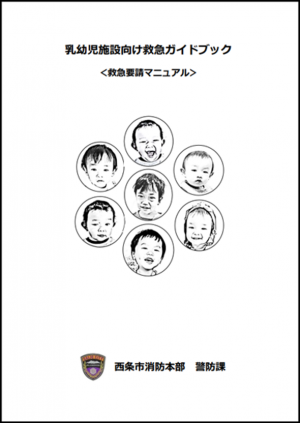 乳幼児施設向け救急ガイドブック

<救急要請マニュアル>

西条市消防本部　警防課